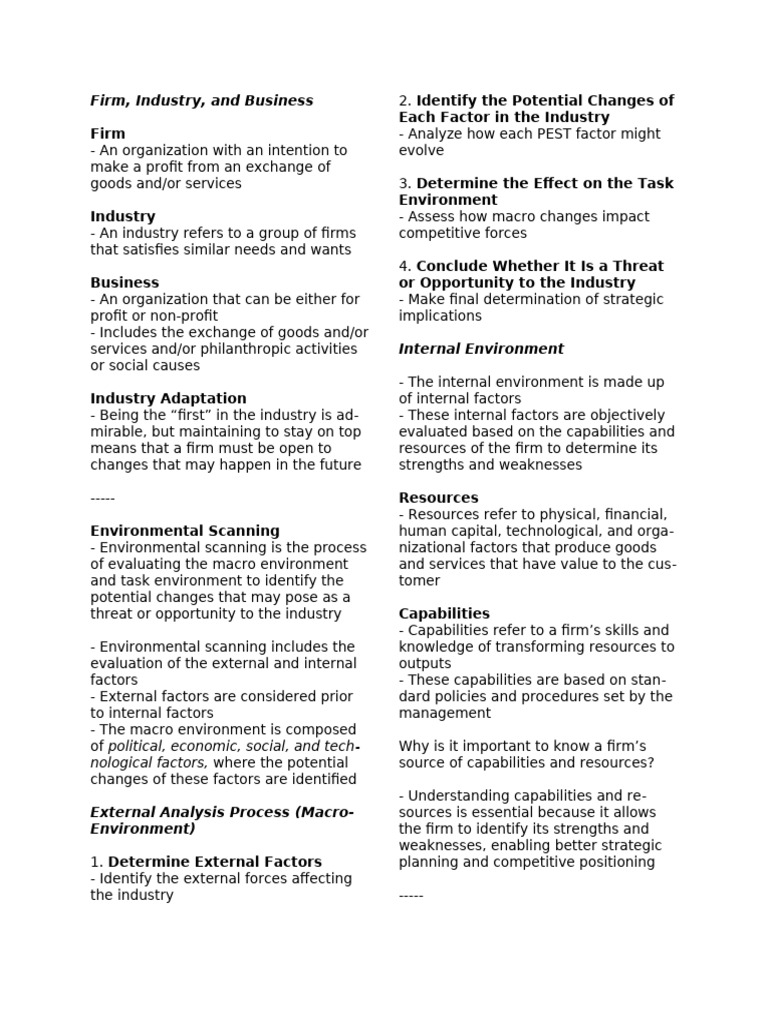 Firm, Industry, and Business

Firm
- An organization with an intention to make a profit from an exchange of goods and/or services

Industry
- An industry refers to a group of firms that satisfies similar needs and wants

Business
- An organization that can be either for profit or non-profit
- Includes the exchange of goods and/or services and/or philanthropic activities or social causes

Industry Adaptation
- Being the “first” in the industry is admirable, but maintaining to stay on top means that a firm must be open to changes that may happen in the future

-----

Environmental Scanning
- Environmental scanning is the process of evaluating the macro environment and task environment to identify the potential changes that may pose as a threat or opportunity to the industry

- Environmental scanning includes the evaluation of the external and internal factors
- External factors are considered prior to internal factors
- The macro environment is composed of political, economic, social, and technological factors, where the potential changes of these factors are identified

External Analysis Process (Macro-Environment)

1. Determine External Factors
- Identify the external forces affecting the industry

2. Identify the Potential Changes of Each Factor in the Industry
- Analyze how each PEST factor might evolve

3. Determine the Effect on the Task Environment
- Assess how macro changes impact competitive forces

4. Conclude Whether It Is a Threat or Opportunity to the Industry
- Make final determination of strategic implications

Internal Environment

- The internal environment is made up of internal factors
- These internal factors are objectively evaluated based on the capabilities and resources of the firm to determine its strengths and weaknesses

Resources
- Resources refer to physical, financial, human capital, technological, and organizational factors that produce goods and services that have value to the customer

Capabilities
- Capabilities refer to a firm’s skills and knowledge of transforming resources to outputs
- These capabilities are based on standard policies and procedures set by the management

Why is it important to know a firm’s source of capabilities and resources?

- Understanding capabilities and resources is essential because it allows the firm to identify its strengths and weaknesses, enabling better strategic planning and competitive positioning

-----